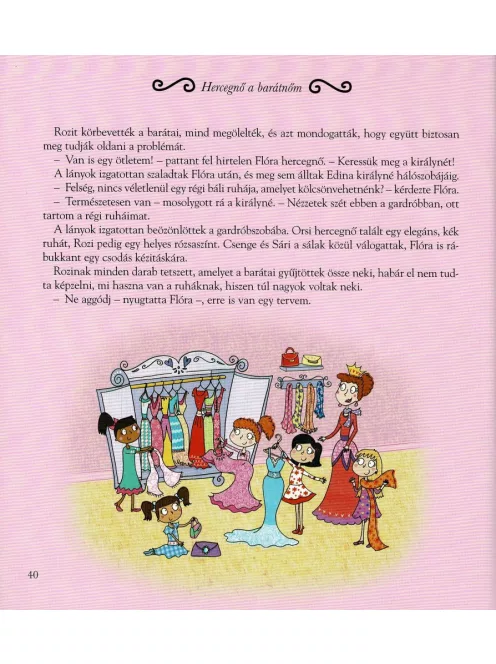 Hercegnő a barátnőm

Rozit körbevették a barátai, mind megölelték, és azt mondogatták, hogy együtt biztosan meg tudják oldani a problémát.

– Van is egy ötletem! – pattant fel hirtelen Flóra hercegnő. – Keressük meg a királynét!

A lányok izgatottan szaladtak Flóra után, és meg sem álltak Edina királyné hálószobájáig.

– Felség, nincs véletlenül egy régi báli ruhája, amelyet kölcsönvehetnénk? – kérdezte Flóra.

– Természetesen van – mosolygott rá a királyné. – Nézzetek szét ebben a gardróbban, ott tartom a régi ruháimat.

A lányok izgatottan beözönlöttek a gardróbszobába. Orsi hercegnő talált egy elegáns, kék ruhát, Rozi pedig egy helyes rózsaszínt. Csenge és Sári a sálak közül válogattak, Flóra is rábukkant egy csodás kézitáskára.

Rozinak minden darab tetszett, amelyet a barátai gyűjtöttek össze neki, habár el nem tudta képzelni, mi haszna van a ruháknak, hiszen túl nagyok voltak neki.

– Ne aggódj – nyugtatta Flóra –, erre is van egy tervem.

40